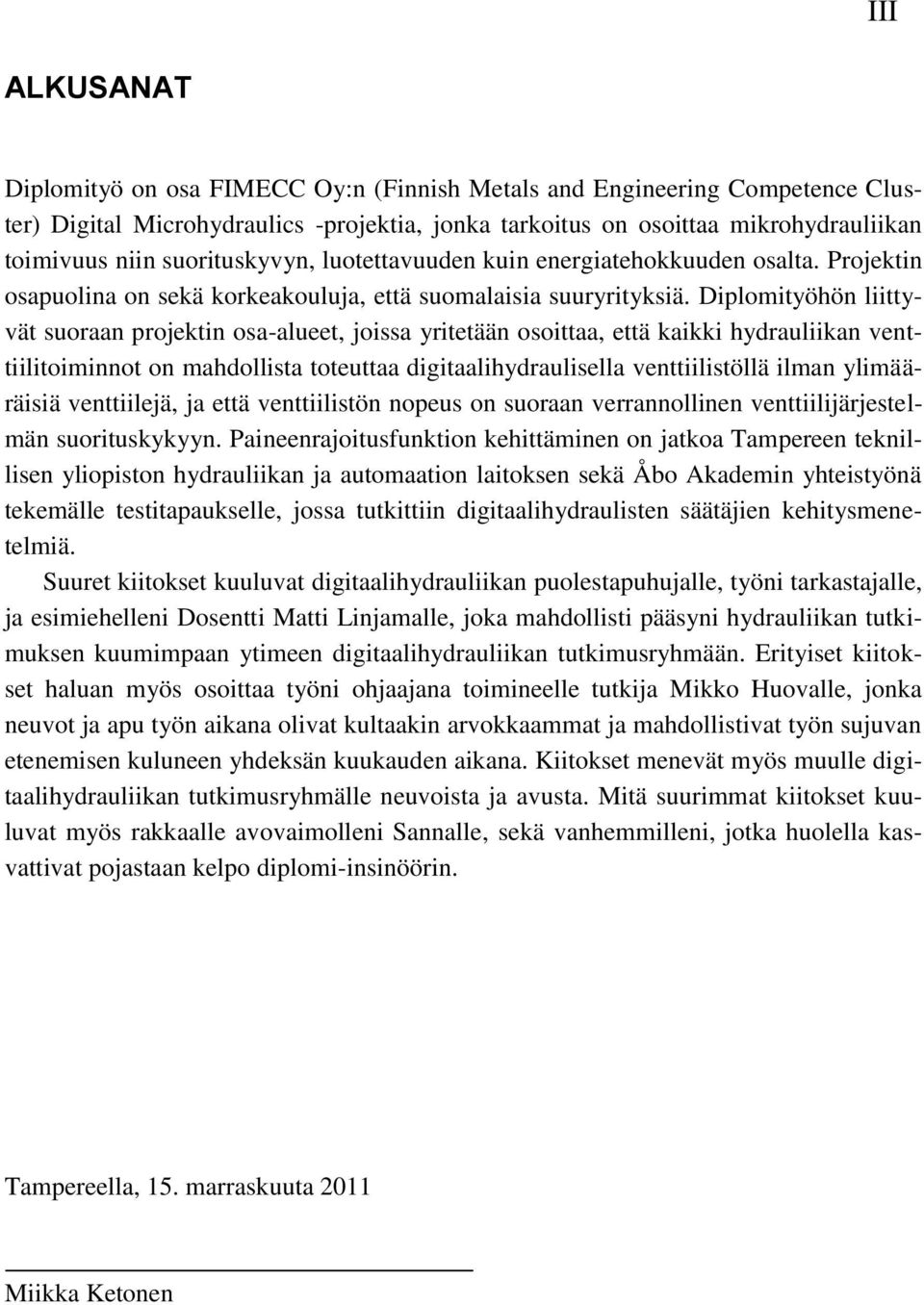 III

ALKUSANAT

Diplomityö on osa FIMECC Oy:n (Finnish Metals and Engineering Competence Cluster) Digital Microhydraulics -projektia, jonka tarkoitus on osoittaa mikrohydrauliikan toimivuus niin suorituskyvyn, luotettavuuden kuin energiatehokkuuden osalta. Projektin osapuolina on sekä korkeakouluja, että suomalaisia suuryrityksiä. Diplomityöhön liittyvät suoraan projektin osa-alueet, joissa yritetään osoittaa, että kaikki hydrauliikan venttiilitoiminnot on mahdollista toteuttaa digitaalihydraulisella venttiilistöllä ilman ylimääräisiä venttiilejä, ja että venttiilistön nopeus on suoraan verrannollinen venttiilijärjestelmän suorituskykyyn. Paineenrajoitusfunktion kehittäminen on jatkoa Tampereen teknillisen yliopiston hydrauliikan ja automaation laitoksen sekä Åbo Akademin yhteistyönä tekemälle testitapaukselle, jossa tutkittiin digitaalihydraulisten säätäjien kehitysmenetelmiä.

Suuret kiitokset kuuluvat digitaalihydrauliikan puolestapuhujalle, työni tarkastajalle, ja esimiehelleni Dosentti Matti Linjamalle, joka mahdollisti pääsyni hydrauliikan tutkimuksen kuumimpaan ytimeen digitaalihydrauliikan tutkimusryhmään. Erityiset kiitokset haluan myös osoittaa työni ohjaajana toimineelle tutkija Mikko Huovalle, jonka neuvot ja apu työn aikana olivat kultaakin arvokkaammat ja mahdollistivat työn sujuvan etenemisen kuluneen yhdeksän kuukauden aikana. Kiitokset menevät myös muulle digitaalihydrauliikan tutkimusryhmälle neuvoista ja avusta. Mitä suurimmat kiitokset kuuluvat myös rakkaalle avovaimolleni Sannalle, sekä vanhemmilleni, jotka huolella kasvattivat pojastaan kelpo diplomi-insinöörin.

Tampereella, 15. marraskuuta 2011

Miikka Ketonen